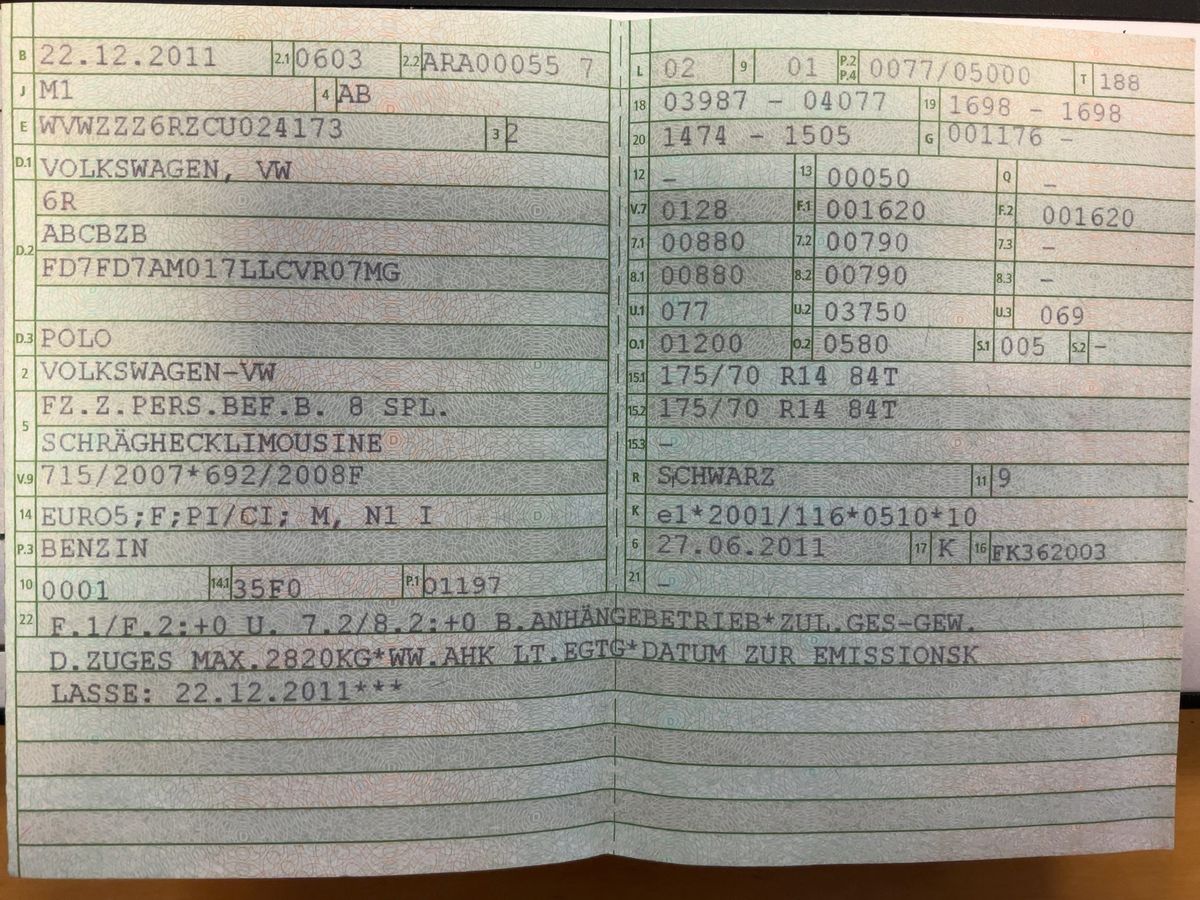 B 22.12.2011 2.1 0603 2.2 ARA00055 7
J M1 4 AB
E WVWZZZ6RZCU024173 3 2
D.1 VOLKSWAGEN, VW
6R
D.2 ABCBZB
FD7FD7AM017LLCVR07MG
D.3 POLO
2 VOLKSWAGEN-VW
5 FZ.Z.PERS.BEF.B. 8 SPL.
SCHRÄGHECKLIMOUSINE
V.9 715/2007*692/2008F
14 EURO5;F;PI/CI; M, N1 I
P.3 BENZIN
10 0001 14.1 35F0 P.1 01197

L 02 9 01 P.2 P.4 0077/05000 T 188
18 03987 - 04077 19 1698 - 1698
20 1474 - 1505 G 001176 -
12 - 13 00050 Q -
V.7 0128 F.1 001620 F.2 001620
7.1 00880 7.2 00790 7.3 -
8.1 00880 8.2 00790 8.3 -
U.1 077 U.2 03750 U.3 069
O.1 01200 O.2 0580 S.1 005 S.2 -
15.1 175/70 R14 84T
15.2 175/70 R14 84T
15.3 -
R SCHWARZ 11 9
K e1*2001/116*0510*10
6 27.06.2011 17 K 16 FK362003
21 -

22 F.1/F.2:+0 U. 7.2/8.2:+0 B.ANHÄNGEBETRIEB*ZUL.GES-GEW.
D.ZUGES MAX.2820KG*WW.AHK LT.EGTG*DATUM ZUR EMISSIONSK
LASSE: 22.12.2011***